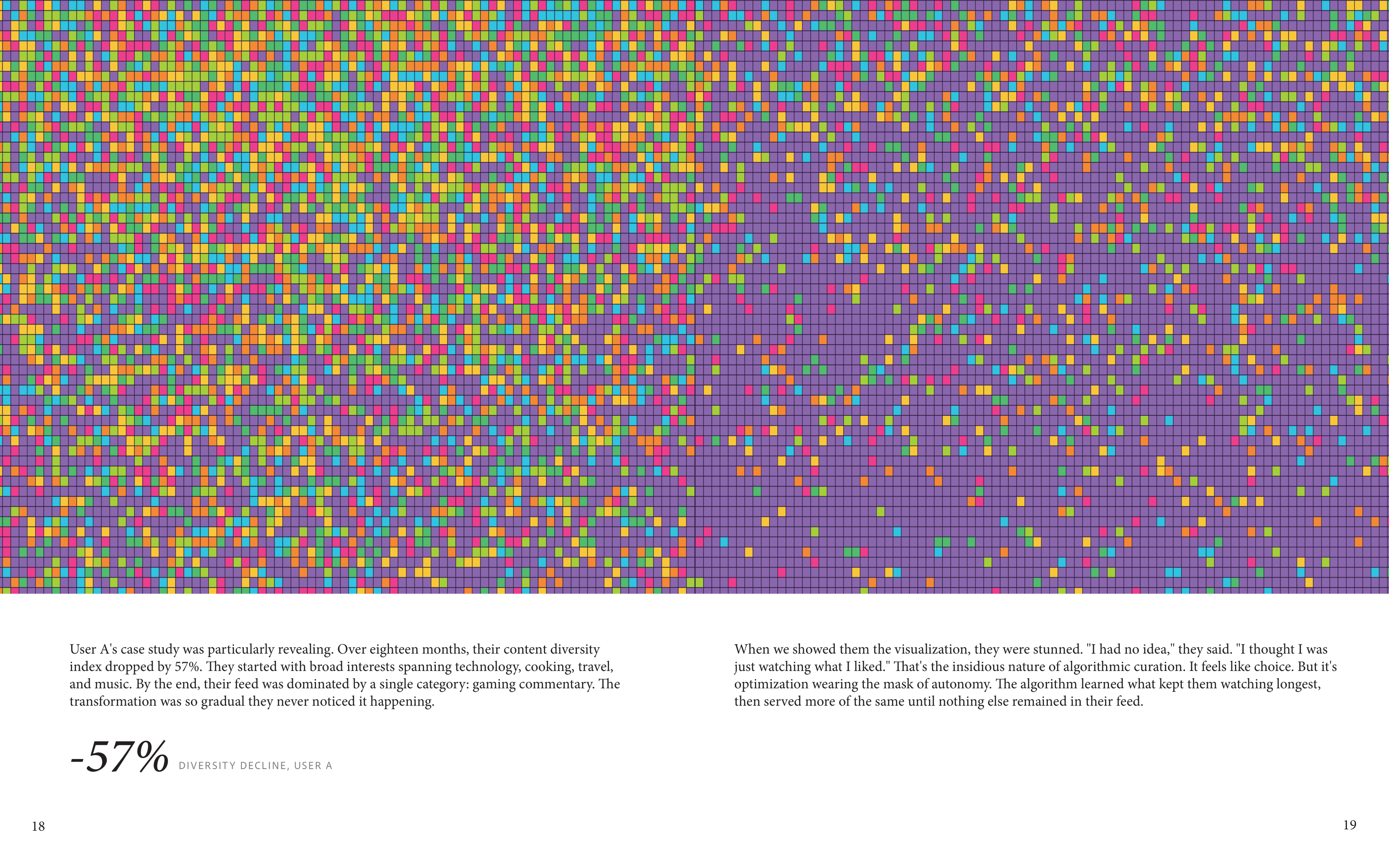 User A's case study was particularly revealing. Over eighteen months, their content diversity index dropped by 57%. They started with broad interests spanning technology, cooking, travel, and music. By the end, their feed was dominated by a single category: gaming commentary. The transformation was so gradual they never noticed it happening.

-57% DIVERSITY DECLINE, USER A

18

When we showed them the visualization, they were stunned. "I had no idea," they said. "I thought I was just watching what I liked." That's the insidious nature of algorithmic curation. It feels like choice. But it's optimization wearing the mask of autonomy. The algorithm learned what kept them watching longest, then served more of the same until nothing else remained in their feed.

19